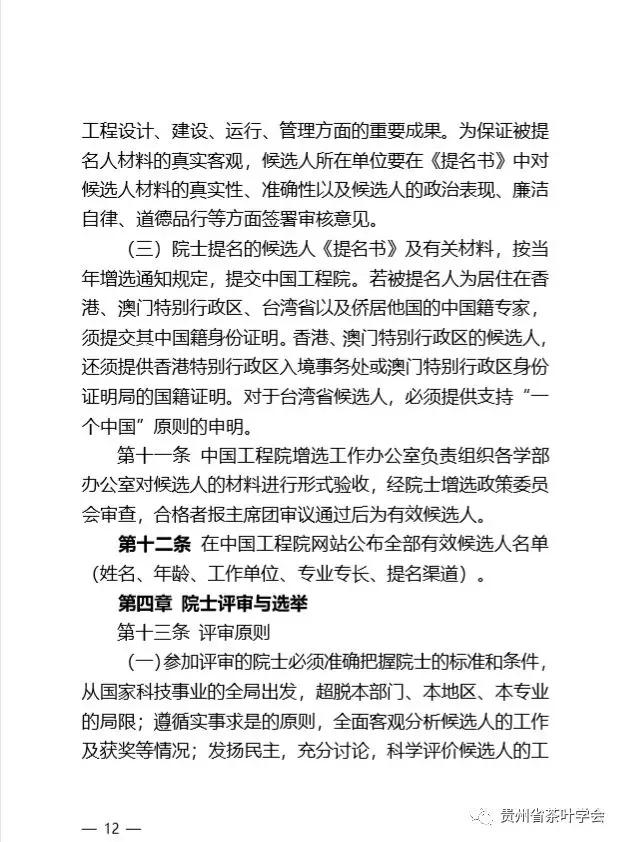 工程设计、建设、运行、管理方面的重要成果。为保证被提名人材料的真实客观，候选人所在单位要在《提名书》中对候选人材料的真实性、准确性以及候选人的政治表现、廉洁自律、道德品行等方面签署审核意见。

（三）院士提名的候选人《提名书》及有关材料，按当年增选通知规定，提交中国工程院。若被提名人为居住在香港、澳门特别行政区、台湾省以及侨居他国的中国籍专家，须提交其中国籍身份证明。香港、澳门特别行政区的候选人，还须提供香港特别行政区入境事务处或澳门特别行政区身份证明局的国籍证明。对于台湾省候选人，必须提供支持“一个中国”原则的申明。

第十一条 中国工程院增选工作办公室负责组织各学部办公室对候选人的材料进行形式验收，经院士增选政策委员会审查，合格者报主席团审议通过后为有效候选人。

第十二条 在中国工程院网站公布全部有效候选人名单（姓名、年龄、工作单位、专业专长、提名渠道）。

第四章 院士评审与选举

第十三条 评审原则

（一）参加评审的院士必须准确把握院士的标准和条件，从国家科技事业的全局出发，超脱本部门、本地区、本专业的局限；遵循实事求是的原则，全面客观分析候选人的工作及获奖等情况；发扬民主，充分讨论，科学评价候选人的工

— 12 —

贵州省茶叶学会